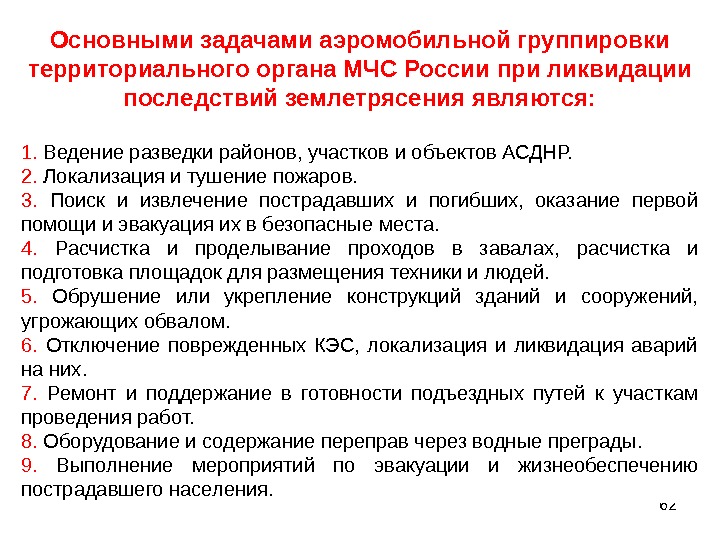 Основными задачами аэромобильной группировки территориального органа МЧС России при ликвидации последствий землетрясения являются:

1. Ведение разведки районов, участков и объектов АСДНР.
2. Локализация и тушение пожаров.
3. Поиск и извлечение пострадавших и погибших, оказание первой помощи и эвакуация их в безопасные места.
4. Расчистка и проделывание проходов в завалах, расчистка и подготовка площадок для размещения техники и людей.
5. Обрушение или укрепление конструкций зданий и сооружений, угрожающих обвалом.
6. Отключение поврежденных КЭС, локализация и ликвидация аварий на них.
7. Ремонт и поддержание в готовности подъездных путей к участкам проведения работ.
8. Оборудование и содержание переправ через водные преграды.
9. Выполнение мероприятий по эвакуации и жизнеобеспечению пострадавшего населения.

62